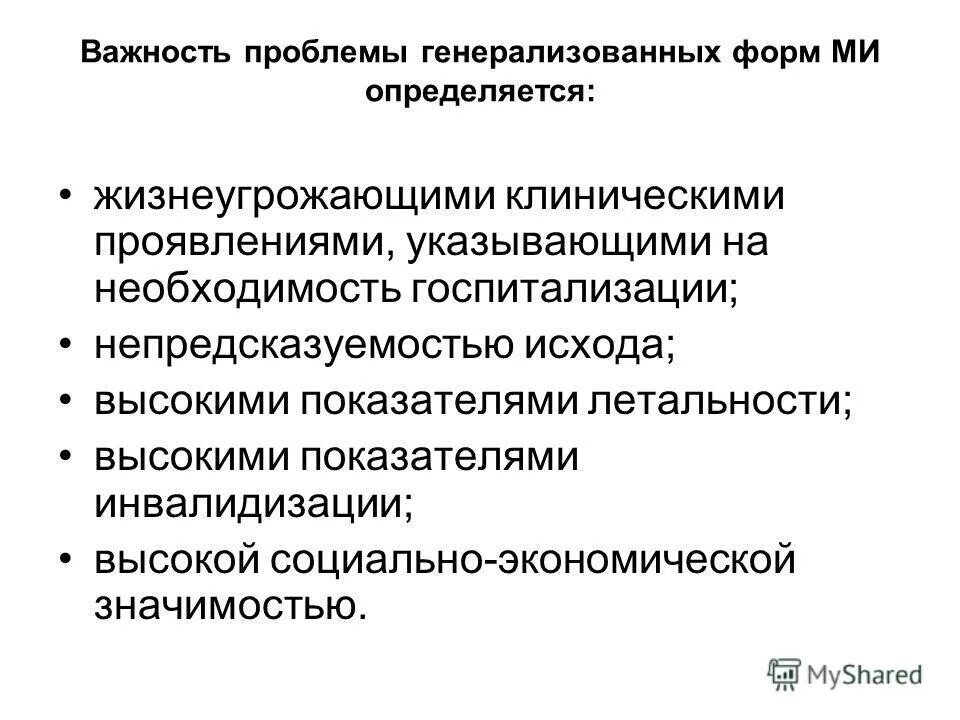 Важность проблемы генерализованных форм МИ определяется:

• жизнеугрожающими клиническими проявлениями, указывающими на необходимость госпитализации;
• непредсказуемостью исхода;
• высокими показателями летальности;
• высокими показателями инвалидизации;
• высокой социально-экономической значимостью.

MyShared